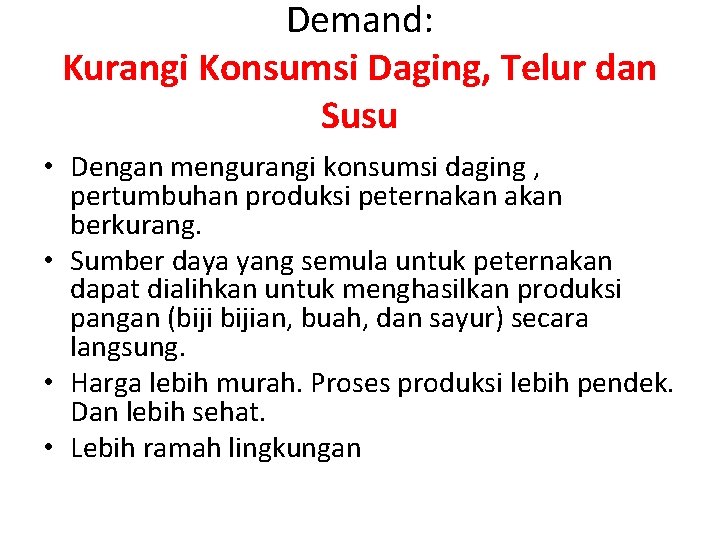 Demand:
Kurangi Konsumsi Daging, Telur dan Susu

• Dengan mengurangi konsumsi daging , pertumbuhan produksi peternakan akan berkurang.
• Sumber daya yang semula untuk peternakan dapat dialihkan untuk menghasilkan produksi pangan (biji bijian, buah, dan sayur) secara langsung.
• Harga lebih murah. Proses produksi lebih pendek. Dan lebih sehat.
• Lebih ramah lingkungan